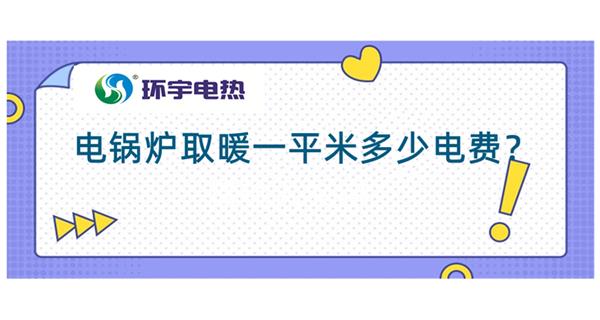 环宇电热

电锅炉取暖一平米多少电费？